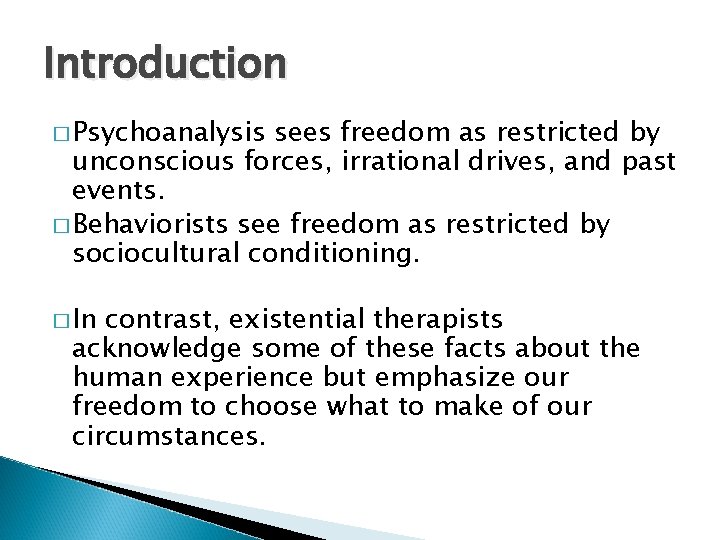 Introduction

□ Psychoanalysis sees freedom as restricted by unconscious forces, irrational drives, and past events.

□ Behaviorists see freedom as restricted by sociocultural conditioning.

□ In contrast, existential therapists acknowledge some of these facts about the human experience but emphasize our freedom to choose what to make of our circumstances.